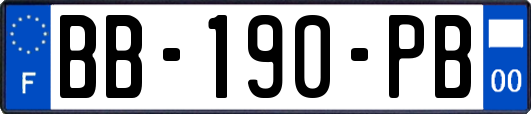 F
BB-190-PB
00